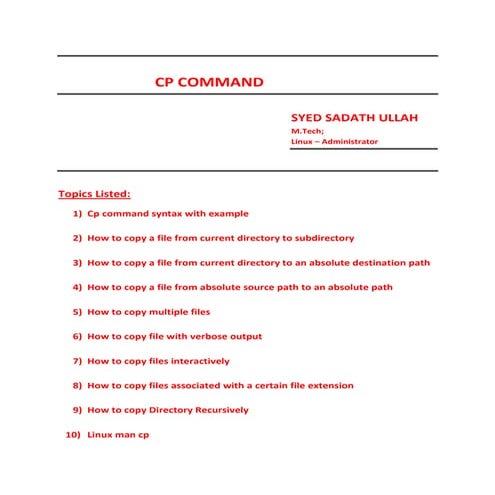 CP COMMAND

SYED SADATH ULLAH
M.Tech;
Linux – Administrator

Topics Listed:

1) Cp command syntax with example

2) How to copy a file from current directory to subdirectory

3) How to copy a file from current directory to an absolute destination path

4) How to copy a file from absolute source path to an absolute path

5) How to copy multiple files

6) How to copy file with verbose output

7) How to copy files interactively

8) How to copy files associated with a certain file extension

9) How to copy Directory Recursively

10) Linux man cp